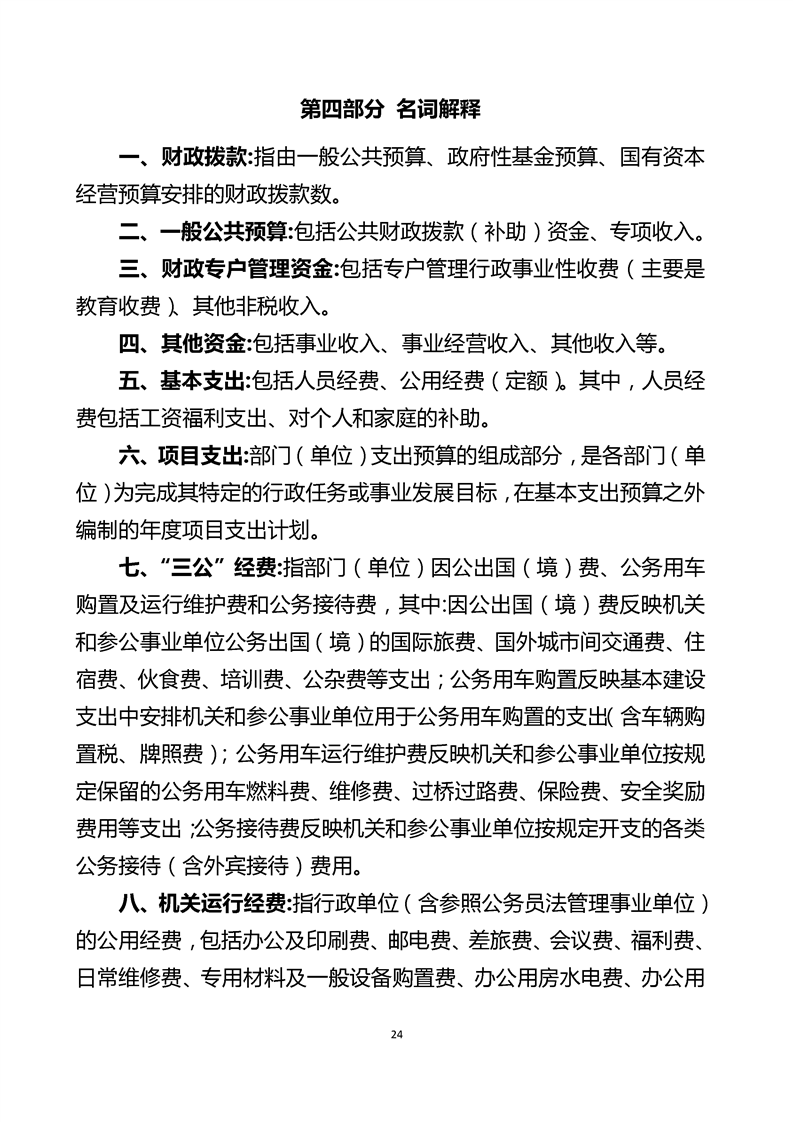 第四部分 名词解释

一、财政拨款:指由一般公共预算、政府性基金预算、国有资本经营预算安排的财政拨款数。

二、一般公共预算:包括公共财政拨款（补助）资金、专项收入。

三、财政专户管理资金:包括专户管理行政事业性收费（主要是教育收费）、其他非税收入。

四、其他资金:包括事业收入、事业经营收入、其他收入等。

五、基本支出:包括人员经费、公用经费（定额）。其中，人员经费包括工资福利支出、对个人和家庭的补助。

六、项目支出:部门（单位）支出预算的组成部分，是各部门（单位）为完成其特定的行政任务或事业发展目标，在基本支出预算之外编制的年度项目支出计划。

七、“三公”经费:指部门（单位）因公出国（境）费、公务用车购置及运行维护费和公务接待费，其中:因公出国（境）费反映机关和参公事业单位公务出国（境）的国际旅费、国外城市间交通费、住宿费、伙食费、培训费、公杂费等支出；公务用车购置反映基本建设支出中安排机关和参公事业单位用于公务用车购置的支出（含车辆购置税、牌照费）；公务用车运行维护费反映机关和参公事业单位按规定保留的公务用车燃料费、维修费、过桥过路费、保险费、安全奖励费用等支出；公务接待费反映机关和参公事业单位按规定开支的各类公务接待（含外宾接待）费用。

八、机关运行经费:指行政单位（含参照公务员法管理事业单位）的公用经费，包括办公及印刷费、邮电费、差旅费、会议费、福利费、日常维修费、专用材料及一般设备购置费、办公用房水电费、办公用

24